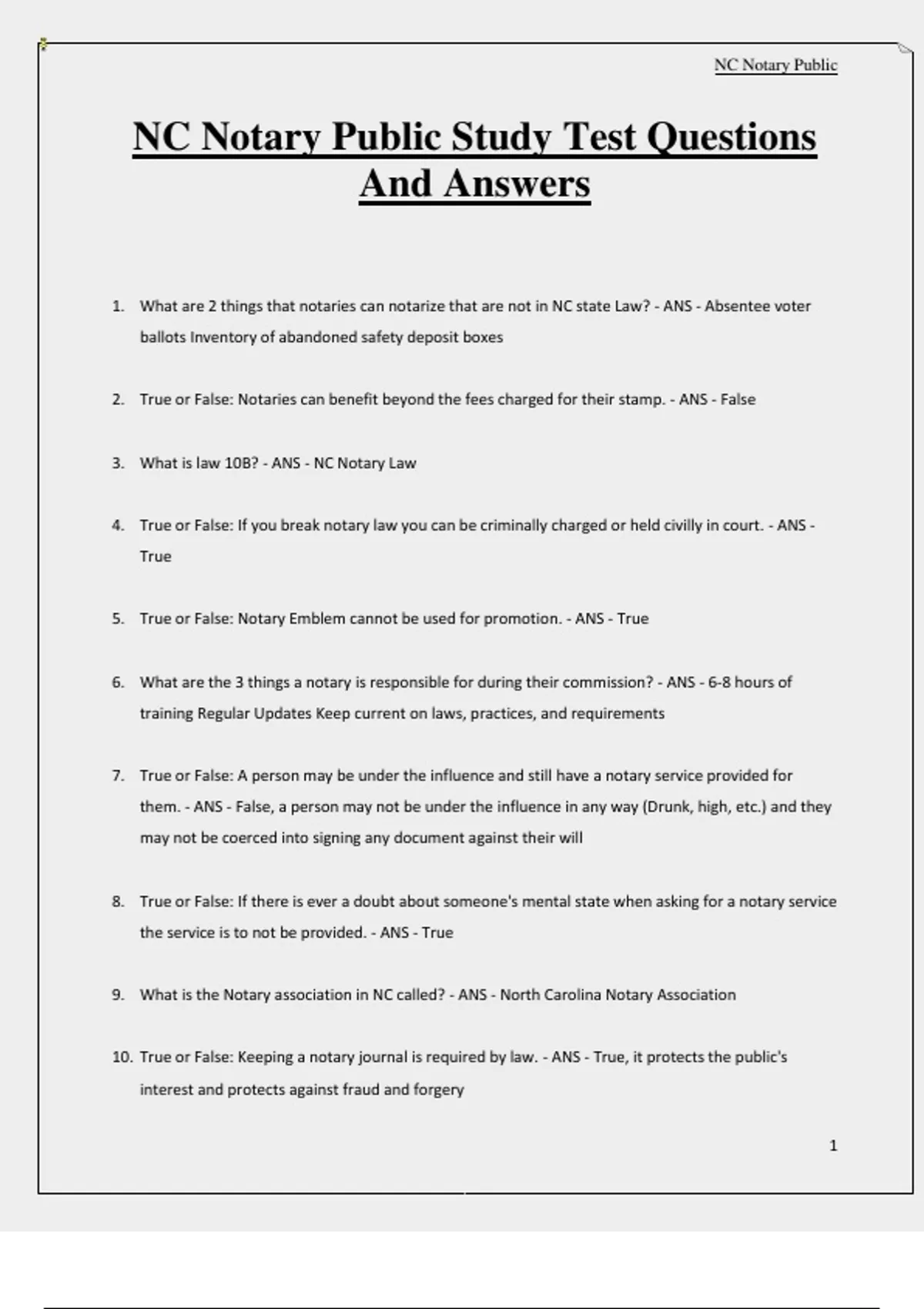 NC Notary Public

NC Notary Public Study Test Questions And Answers

1. What are 2 things that notaries can notarize that are not in NC state Law? - ANS - Absentee voter ballots Inventory of abandoned safety deposit boxes

2. True or False: Notaries can benefit beyond the fees charged for their stamp. - ANS - False

3. What is law 10B? - ANS - NC Notary Law

4. True or False: If you break notary law you can be criminally charged or held civilly in court. - ANS - True

5. True or False: Notary Emblem cannot be used for promotion. - ANS - True

6. What are the 3 things a notary is responsible for during their commission? - ANS - 6-8 hours of training Regular Updates Keep current on laws, practices, and requirements

7. True or False: A person may be under the influence and still have a notary service provided for them. - ANS - False, a person may not be under the influence in any way (Drunk, high, etc.) and they may not be coerced into signing any document against their will

8. True or False: If there is ever a doubt about someone's mental state when asking for a notary service the service is to not be provided. - ANS - True

9. What is the Notary association in NC called? - ANS - North Carolina Notary Association

10. True or False: Keeping a notary journal is required by law. - ANS - True, it protects the public's interest and protects against fraud and forgery

1